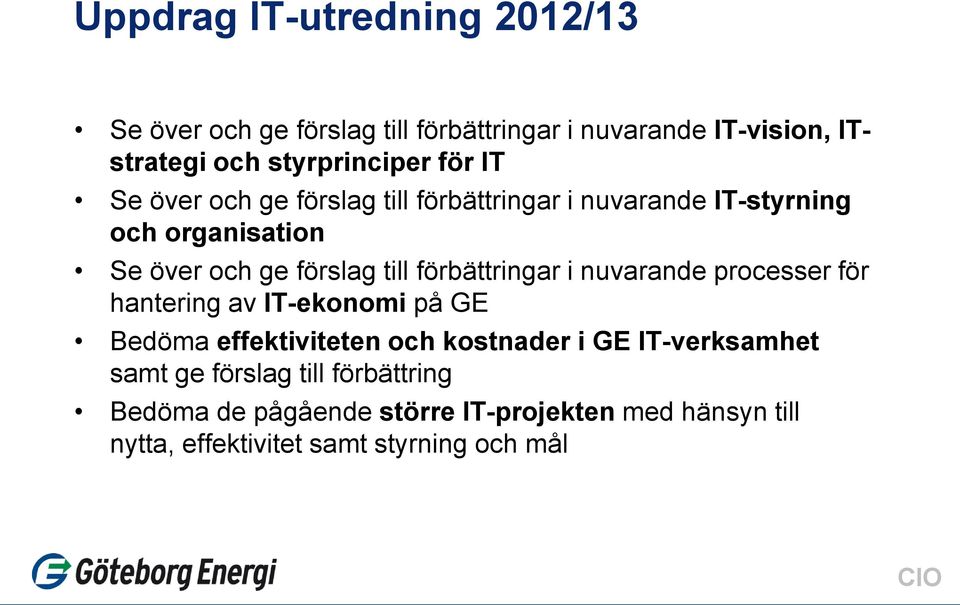 Uppdrag IT-utredning 2012/13

• Se över och ge förslag till förbättringar i nuvarande IT-vision, IT-strategi och styrprinciper för IT
• Se över och ge förslag till förbättringar i nuvarande IT-styrning och organisation
• Se över och ge förslag till förbättringar i nuvarande processer för hantering av IT-ekonomi på GE
• Bedöma effektiviteten och kostnader i GE IT-verksamhet samt ge förslag till förbättring
• Bedöma de pågående större IT-projekten med hänsyn till nytta, effektivitet samt styrning och mål

Göteborg Energi

CIO